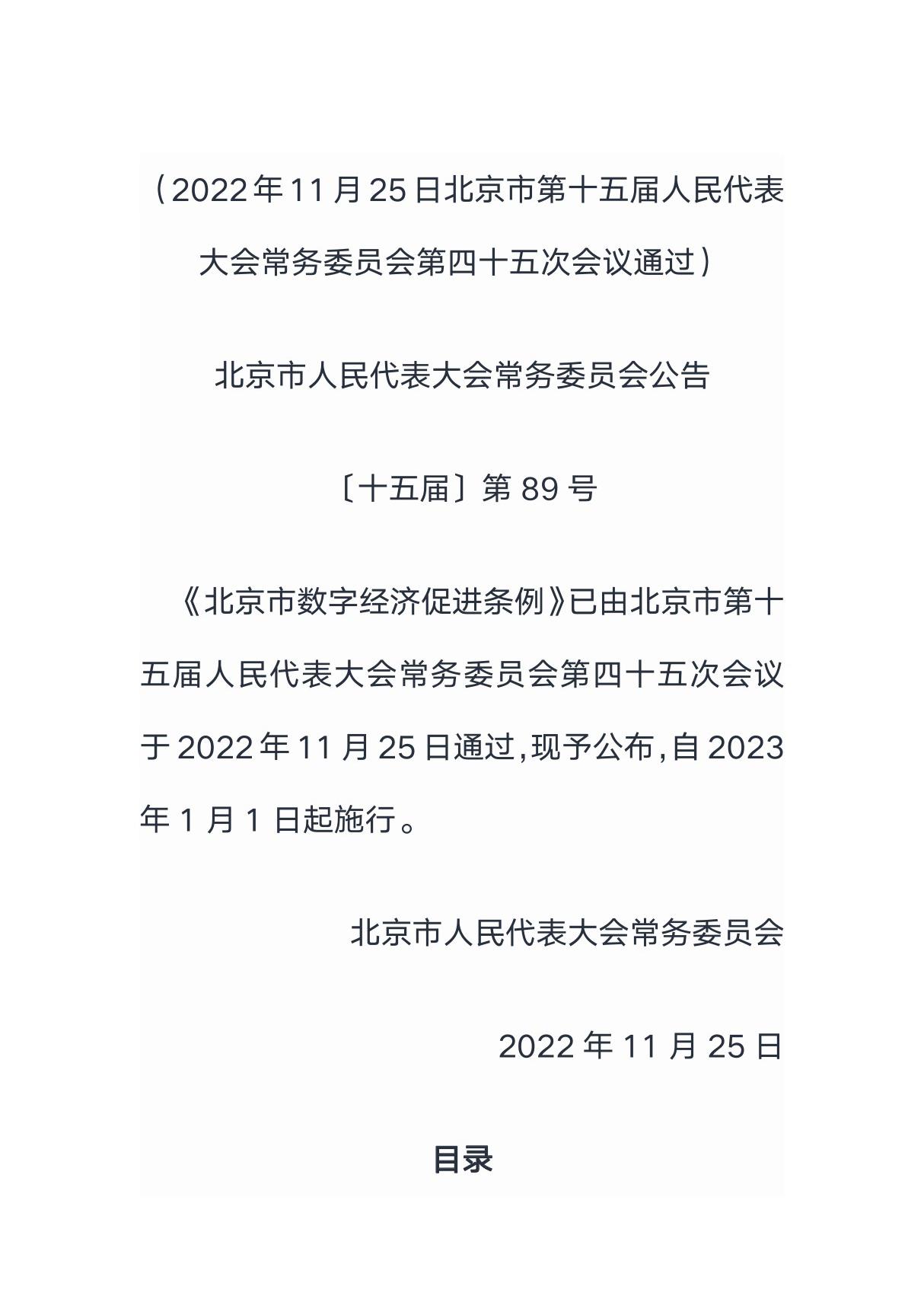 （2022年11月25日北京市第十五届人民代表大会常务委员会第四十五次会议通过）

北京市人民代表大会常务委员会公告

〔十五届〕第89号

《北京市数字经济促进条例》已由北京市第十五届人民代表大会常务委员会第四十五次会议于2022年11月25日通过,现予公布,自2023年1月1日起施行。

北京市人民代表大会常务委员会

2022年11月25日

目录